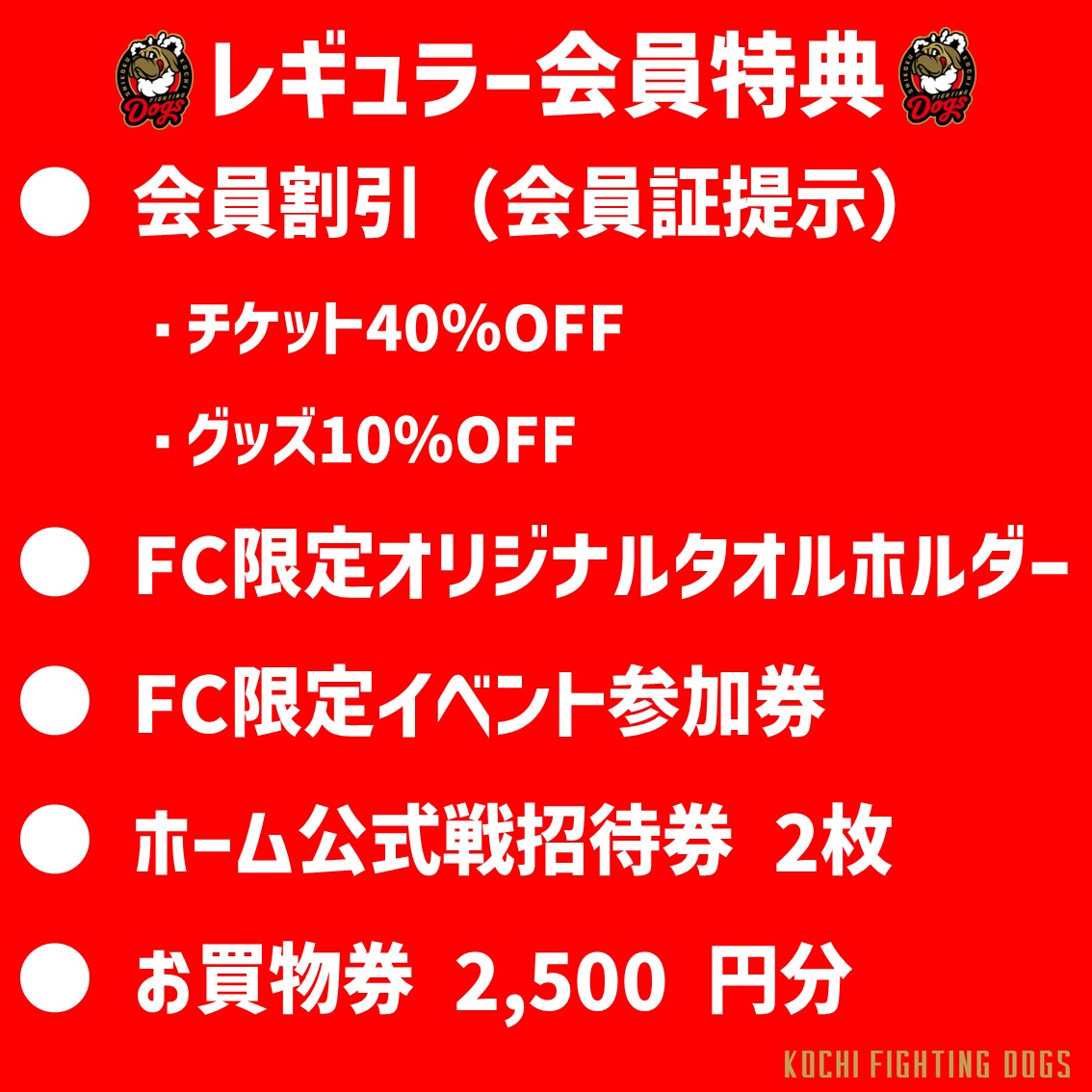 レギュラー会員特典

● 会員割引（会員証提示）

・チケット40%OFF

・グッズ10%OFF

● FC限定オリジナルタオルホルダー

● FC限定イベント参加券

● ホーム公式戦招待券 2枚

● お買物券 2,500 円分

KOCHI FIGHTING DOGS